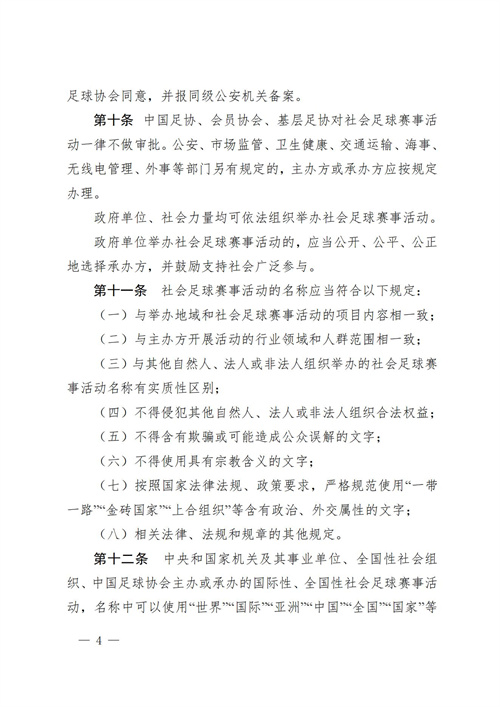 足球协会同意，并报同级公安机关备案。

第十条 中国足协、会员协会、基层足协对社会足球赛事活动一律不做审批。公安、市场监管、卫生健康、交通运输、海事、无线电管理、外事等部门另有规定的，主办方或承办方应按规定办理。

政府单位、社会力量均可依法组织举办社会足球赛事活动。

政府单位举办社会足球赛事活动的，应当公开、公平、公正地选择承办方，并鼓励支持社会广泛参与。

第十一条 社会足球赛事活动的名称应当符合以下规定：

（一）与举办地域和社会足球赛事活动的项目内容相一致；

（二）与主办方开展活动的行业领域和人群范围相一致；

（三）与其他自然人、法人或非法人组织举办的社会足球赛事活动名称有实质性区别；

（四）不得侵犯其他自然人、法人或非法人组织合法权益；

（五）不得含有欺骗或可能造成公众误解的文字；

（六）不得使用具有宗教含义的文字；

（七）按照国家法律法规、政策要求，严格规范使用“一带一路”“金砖国家”“上合组织”等含有政治、外交属性的文字；

（八）相关法律、法规和规章的其他规定。

第十二条 中央和国家机关及其事业单位、全国性社会组织、中国足球协会主办或承办的国际性、全国性社会足球赛事活动，名称中可以使用“世界”“国际”“亚洲”“中国”“全国”“国家”等

— 4 —